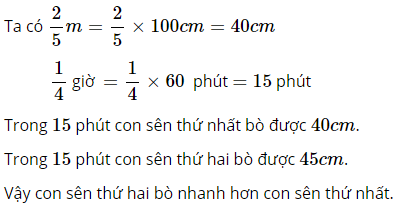 Ta có $\frac{2}{5}m = \frac{2}{5} \times 100cm = 40cm$

$\frac{1}{4}$ giờ $= \frac{1}{4} \times 60$ phút $= 15$ phút

Trong $15$ phút con sên thứ nhất bò được $40cm$.

Trong $15$ phút con sên thứ hai bò được $45cm$.

Vậy con sên thứ hai bò nhanh hơn con sên thứ nhất.